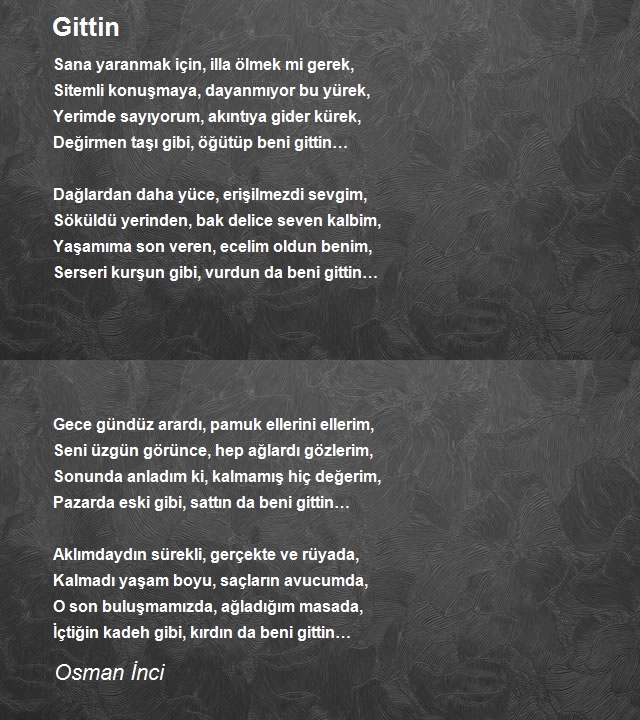 Gittin

Sana yaranmak için, illa ölmek mi gerek,
Sitemli konuşmaya, dayanmıyor bu yürek,
Yerimde sayıyorum, akıntıya gider kürek,
Değirmen taşı gibi, öğütüp beni gittin…

Dağlardan daha yüce, erişilmezdi sevgim,
Söküldü yerinden, bak delice seven kalbim,
Yaşamıma son veren, ecelim oldun benim,
Serseri kurşun gibi, vurdun da beni gittin…

Gece gündüz arardı, pamuk ellerini ellerim,
Seni üzgün görünce, hep ağlardı gözlerim,
Sonunda anladım ki, kalmamış hiç değerim,
Pazarda eski gibi, sattın da beni gittin…

Aklımdaydın sürekli, gerçekte ve rüyada,
Kalmadı yaşam boyu, saçların avucumda,
O son buluşmamızda, ağladığım masada,
İçtiğin kadeh gibi, kırdın da beni gittin…

Osman İnci